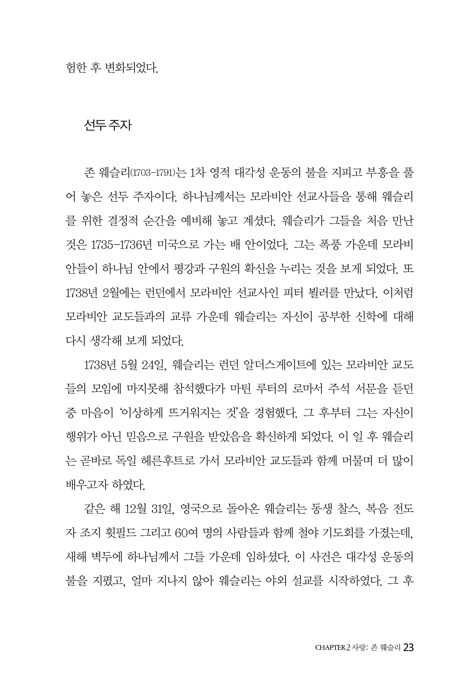 험한 후 변화되었다.

선두 주자

존 웨슬리(1703-1791)는 1차 영적 대각성 운동의 불을 지피고 부흥을 풀어 놓은 선두 주자이다. 하나님께서는 모라비안 선교사들을 통해 웨슬리를 위한 결정적 순간을 예비해 놓고 계셨다. 웨슬리가 그들을 처음 만난 것은 1735-1736년 미국으로 가는 배 안이었다. 그는 폭풍 가운데 모라비안들이 하나님 안에서 평강과 구원의 확신을 누리는 것을 보게 되었다. 또 1738년 2월에는 런던에서 모라비안 선교사인 피터 뵐러를 만났다. 이처럼 모라비안 교도들과의 교류 가운데 웨슬리는 자신이 공부한 신학에 대해 다시 생각해 보게 되었다.

1738년 5월 24일, 웨슬리는 런던 알더스게이트에 있는 모라비안 교도들의 모임에 마지못해 참석했다가 마틴 루터의 로마서 주석 서문을 듣던 중 마음이 '이상하게 뜨거워지는 것'을 경험했다. 그 후부터 그는 자신이 행위가 아닌 믿음으로 구원을 받았음을 확신하게 되었다. 이 일 후 웨슬리는 곧바로 독일 헤른후트로 가서 모라비안 교도들과 함께 머물며 더 많이 배우고자 하였다.

같은 해 12월 31일, 영국으로 돌아온 웨슬리는 동생 찰스, 복음 전도자 조지 휫필드 그리고 60여 명의 사람들과 함께 철야 기도회를 가졌는데, 새해 벽두에 하나님께서 그들 가운데 임하셨다. 이 사건은 대각성 운동의 불을 지폈고, 얼마 지나지 않아 웨슬리는 야외 설교를 시작하였다. 그 후

CHAPTER 2 사랑: 존 웨슬리 23